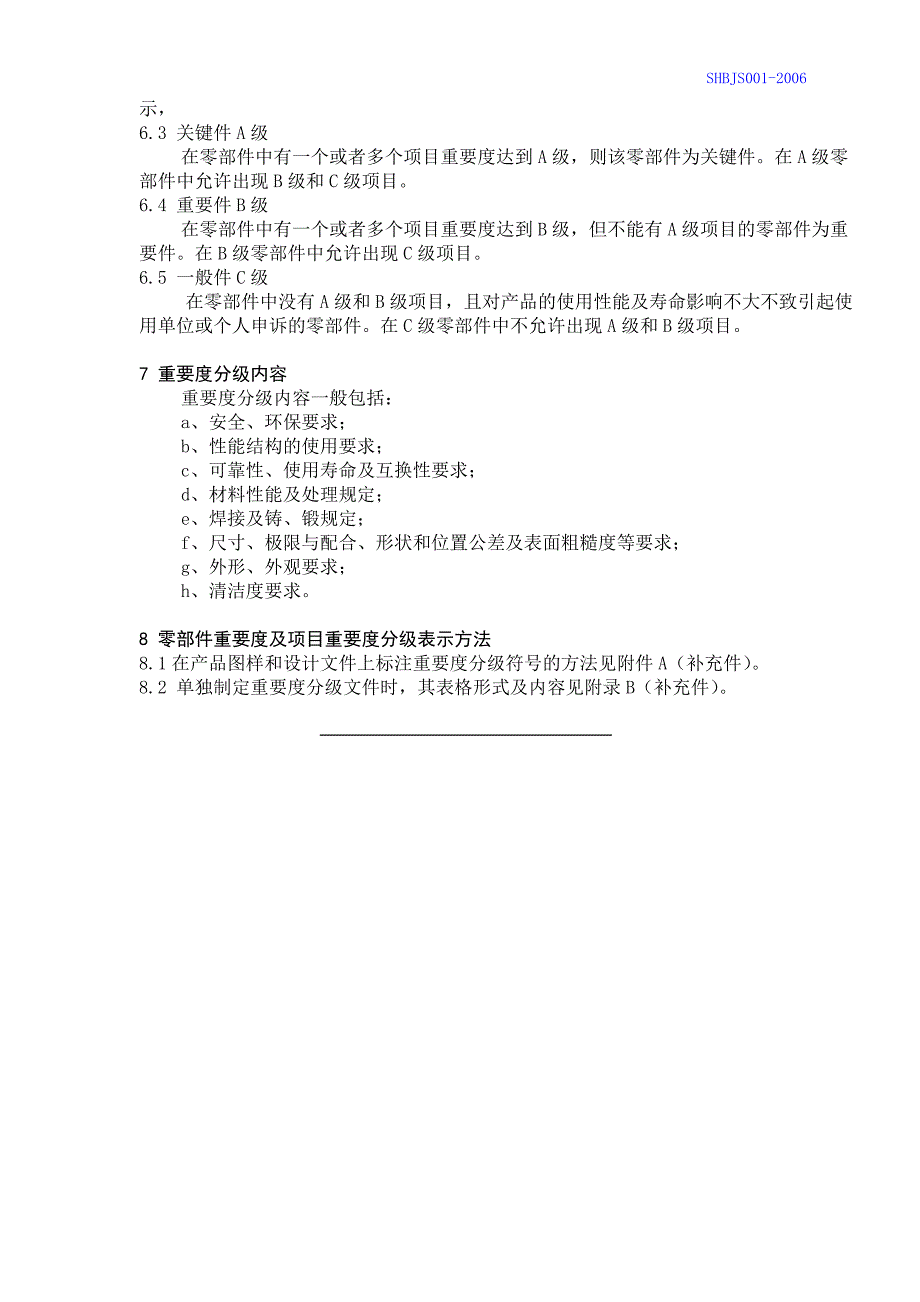 SHBJS001-2006

示，

6.3 关键件 A 级

在零部件中有一个或者多个项目重要度达到 A 级，则该零部件为关键件。在 A 级零部件中允许出现 B 级和 C 级项目。

6.4 重要件 B 级

在零部件中有一个或者多个项目重要度达到 B 级，但不能有 A 级项目的零部件为重要件。在 B 级零部件中允许出现 C 级项目。

6.5 一般件 C 级

在零部件中没有 A 级和 B 级项目，且对产品的使用性能及寿命影响不大不致引起使用单位或个人申诉的零部件。在 C 级零部件中不允许出现 A 级和 B 级项目。

7 重要度分级内容

重要度分级内容一般包括：

a、安全、环保要求；

b、性能结构的使用要求；

c、可靠性、使用寿命及互换性要求；

d、材料性能及处理规定；

e、焊接及铸、锻规定；

f、尺寸、极限与配合、形状和位置公差及表面粗糙度等要求；

g、外形、外观要求；

h、清洁度要求。

8 零部件重要度及项目重要度分级表示方法

8.1 在产品图样和设计文件上标注重要度分级符号的方法见附件 A（补充件）。

8.2 单独制定重要度分级文件时，其表格形式及内容见附录 B（补充件）。